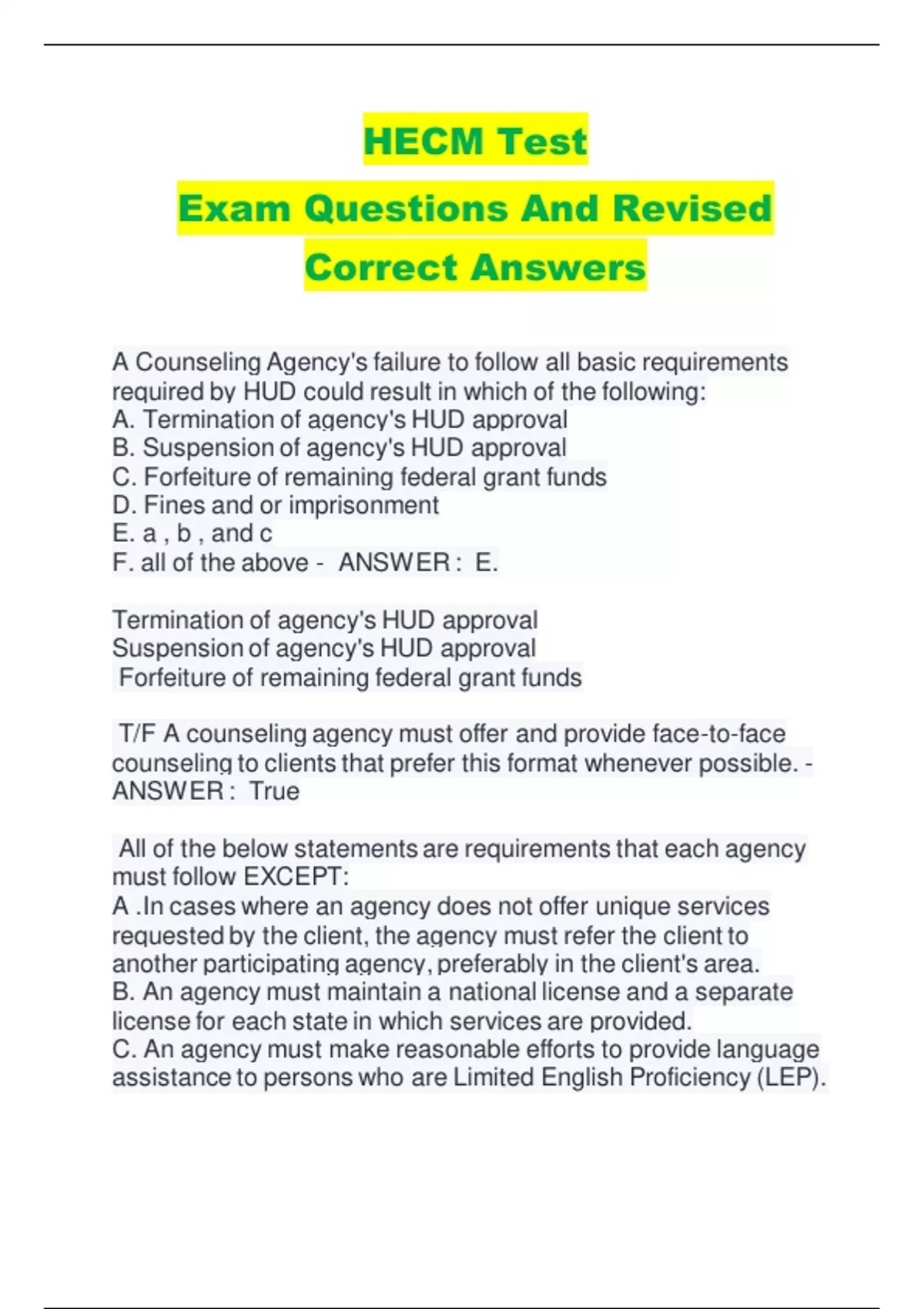 HECM Test
Exam Questions And Revised Correct Answers

A Counseling Agency's failure to follow all basic requirements required by HUD could result in which of the following:
A. Termination of agency's HUD approval
B. Suspension of agency's HUD approval
C. Forfeiture of remaining federal grant funds
D. Fines and or imprisonment
E. a , b , and c
F. all of the above - ANSWER : E.

Termination of agency's HUD approval
Suspension of agency's HUD approval
Forfeiture of remaining federal grant funds

T/F A counseling agency must offer and provide face-to-face counseling to clients that prefer this format whenever possible. - ANSWER : True

All of the below statements are requirements that each agency must follow EXCEPT:
A .In cases where an agency does not offer unique services requested by the client, the agency must refer the client to another participating agency, preferably in the client's area.
B. An agency must maintain a national license and a separate license for each state in which services are provided.
C. An agency must make reasonable efforts to provide language assistance to persons who are Limited English Proficiency (LEP).